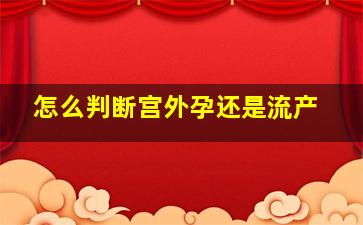 怎么判断宫外孕还是流产